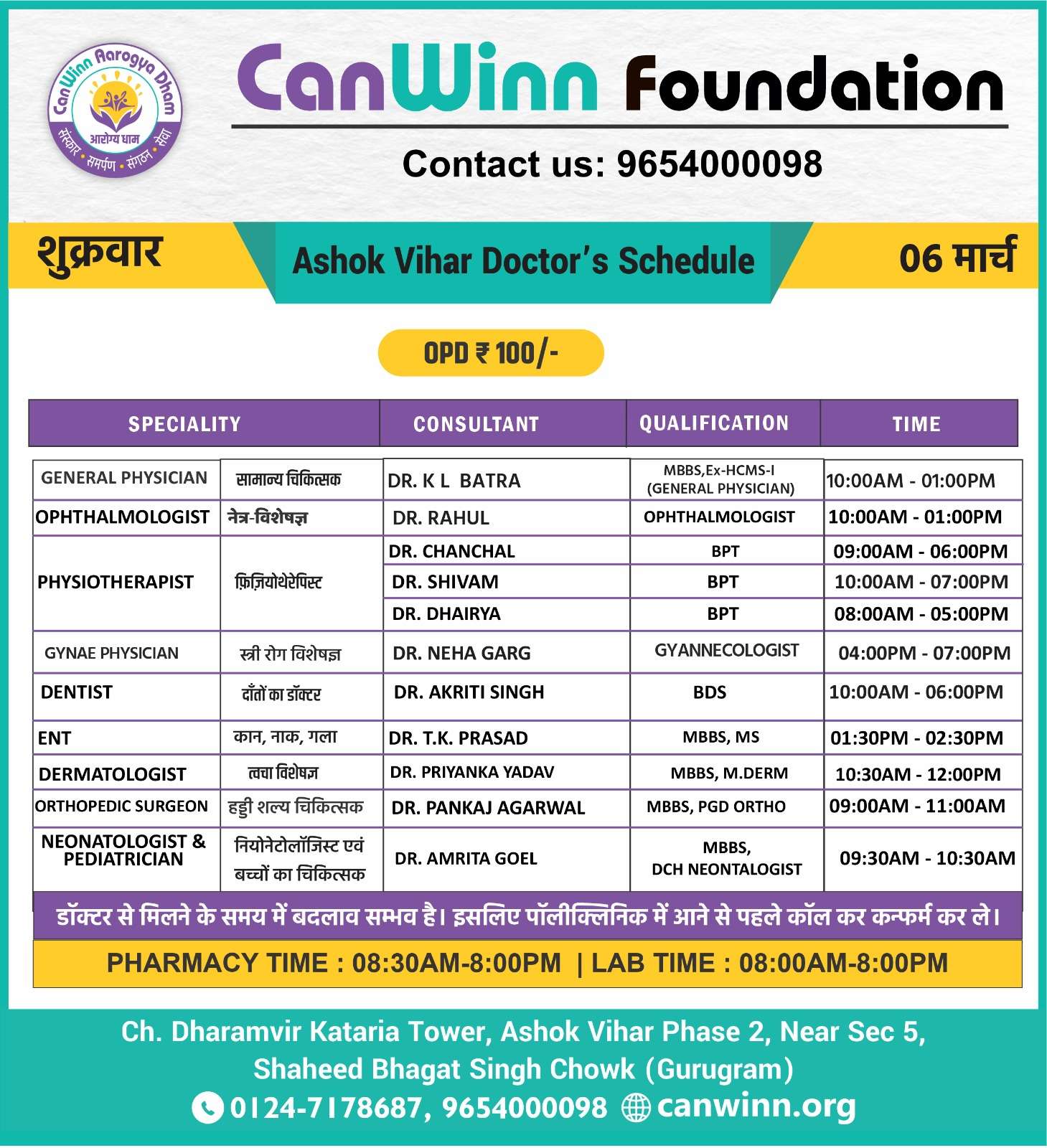 CanWinn Aarogya Dham
आरोग्य धाम
संस्कार • समर्पण • संगठन • सेवा

CanWinn Foundation

Contact us: 9654000098

शुक्रवार

Ashok Vihar Doctor's Schedule

06 मार्च

OPD ₹ 100/-

| SPECIALITY | | CONSULTANT | QUALIFICATION | TIME |
|---|---|---|---|---|
| GENERAL PHYSICIAN | सामान्य चिकित्सक | DR. K L BATRA | MBBS,Ex-HCMS-I (GENERAL PHYSICIAN) | 10:00AM - 01:00PM |
| OPHTHALMOLOGIST | नेत्र-विशेषज्ञ | DR. RAHUL | OPHTHALMOLOGIST | 10:00AM - 01:00PM |
| PHYSIOTHERAPIST | फ़िज़ियोथेरेपिस्ट | DR. CHANCHAL | BPT | 09:00AM - 06:00PM |
| | | DR. SHIVAM | BPT | 10:00AM - 07:00PM |
| | | DR. DHAIRYA | BPT | 08:00AM - 05:00PM |
| GYNAE PHYSICIAN | स्त्री रोग विशेषज्ञ | DR. NEHA GARG | GYANNECOLOGIST | 04:00PM - 07:00PM |
| DENTIST | दाँतों का डॉक्टर | DR. AKRITI SINGH | BDS | 10:00AM - 06:00PM |
| ENT | कान, नाक, गला | DR. T.K. PRASAD | MBBS, MS | 01:30PM - 02:30PM |
| DERMATOLOGIST | त्वचा विशेषज्ञ | DR. PRIYANKA YADAV | MBBS, M.DERM | 10:30AM - 12:00PM |
| ORTHOPEDIC SURGEON | हड्डी शल्य चिकित्सक | DR. PANKAJ AGARWAL | MBBS, PGD ORTHO | 09:00AM - 11:00AM |
| NEONATOLOGIST & PEDIATRICIAN | नियोनेटोलॉजिस्ट एवं बच्चों का चिकित्सक | DR. AMRITA GOEL | MBBS, DCH NEONTALOGIST | 09:30AM - 10:30AM |

डॉक्टर से मिलने के समय में बदलाव सम्भव है। इसलिए पॉलीक्लिनिक में आने से पहले कॉल कर कन्फर्म कर ले।

PHARMACY TIME : 08:30AM-8:00PM | LAB TIME : 08:00AM-8:00PM

Ch. Dharamvir Kataria Tower, Ashok Vihar Phase 2, Near Sec 5, Shaheed Bhagat Singh Chowk (Gurugram)
0124-7178687, 9654000098 canwinn.org